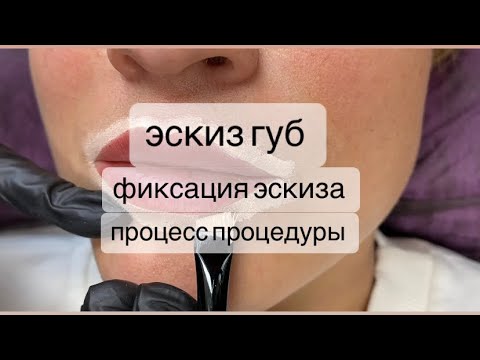 эскиз губ

фиксация эскиза

процесс процедуры